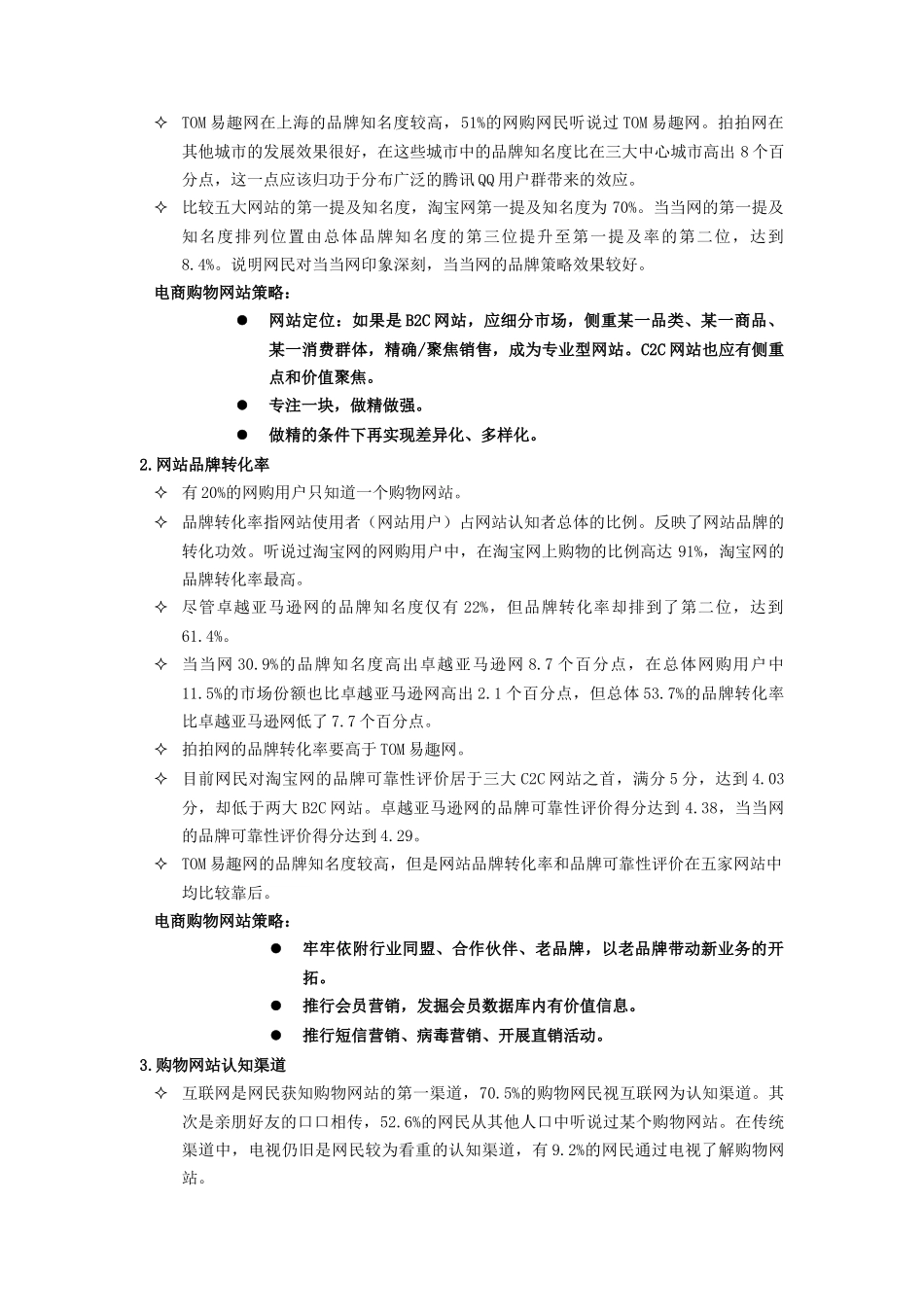 ✧ TOM易趣网在上海的品牌知名度较高，51%的网购网民听说过TOM易趣网。拍拍网在其他城市的发展效果很好，在这些城市中的品牌知名度比在三大中心城市高出8个百分点，这一点应该归功于分布广泛的腾讯QQ用户群带来的效应。

✧ 比较五大网站的第一提及知名度，淘宝网第一提及知名度为70%。当当网的第一提及知名度排列位置由总体品牌知名度的第三位提升至第一提及率的第二位，达到8.4%。说明网民对当当网印象深刻，当当网的品牌策略效果较好。

电商购物网站策略：

● 网站定位：如果是B2C网站，应细分市场，侧重某一品类、某一商品、某一消费群体，精确/聚焦销售，成为专业型网站。C2C网站也应有侧重点和价值聚焦。

● 专注一块，做精做强。

● 做精的条件下再实现差异化、多样化。

2.网站品牌转化率

✧ 有20%的网购用户只知道一个购物网站。

✧ 品牌转化率指网站使用者（网站用户）占网站认知者总体的比例。反映了网站品牌的转化功效。听说过淘宝网的网购用户中，在淘宝网上购物的比例高达91%，淘宝网的品牌转化率最高。

✧ 尽管卓越亚马逊网的品牌知名度仅有22%，但品牌转化率却排到了第二位，达到61.4%。

✧ 当当网30.9%的品牌知名度高出卓越亚马逊网8.7个百分点，在总体网购用户中11.5%的市场份额也比卓越亚马逊网高出2.1个百分点，但总体53.7%的品牌转化率比卓越亚马逊网低了7.7个百分点。

✧ 拍拍网的品牌转化率要高于TOM易趣网。

✧ 目前网民对淘宝网的品牌可靠性评价居于三大C2C网站之首，满分5分，达到4.03分，却低于两大B2C网站。卓越亚马逊网的品牌可靠性评价得分达到4.38，当当网的品牌可靠性评价得分达到4.29。

✧ TOM易趣网的品牌知名度较高，但是网站品牌转化率和品牌可靠性评价在五家网站中均比较靠后。

电商购物网站策略：

● 牢牢依附行业同盟、合作伙伴、老品牌，以老品牌带动新业务的开拓。

● 推行会员营销，发掘会员数据库内有价值信息。

● 推行短信营销、病毒营销、开展直销活动。

3.购物网站认知渠道

✧ 互联网是网民获知购物网站的第一渠道，70.5%的购物网民视互联网为认知渠道。其次是亲朋好友的口口相传，52.6%的网民从其他人口中听说过某个购物网站。在传统渠道中，电视仍旧是网民较为看重的认知渠道，有9.2%的网民通过电视了解购物网站。